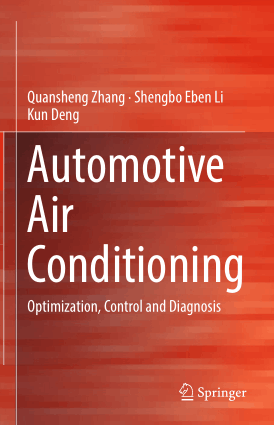 Quansheng Zhang · Shengbo Eben Li
Kun Deng

Automotive Air Conditioning

Optimization, Control and Diagnosis

Springer